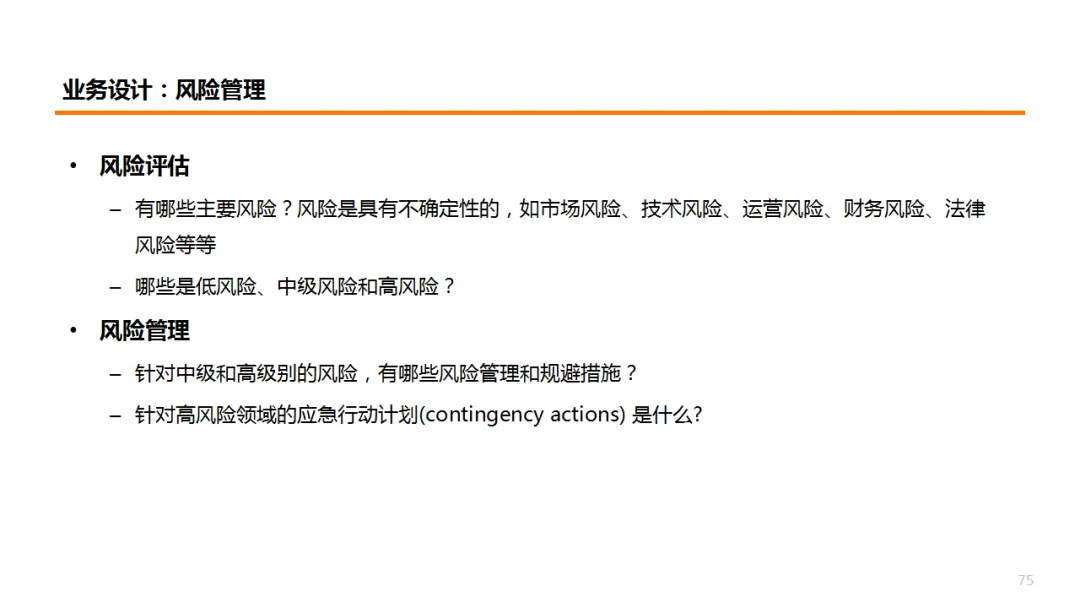 业务设计：风险管理

• 风险评估

– 有哪些主要风险？风险是具有不确定性的，如市场风险、技术风险、运营风险、财务风险、法律风险等等

– 哪些是低风险、中级风险和高风险？

• 风险管理

– 针对中级和高级别的风险，有哪些风险管理和规避措施？

– 针对高风险领域的应急行动计划(contingency actions) 是什么?

75